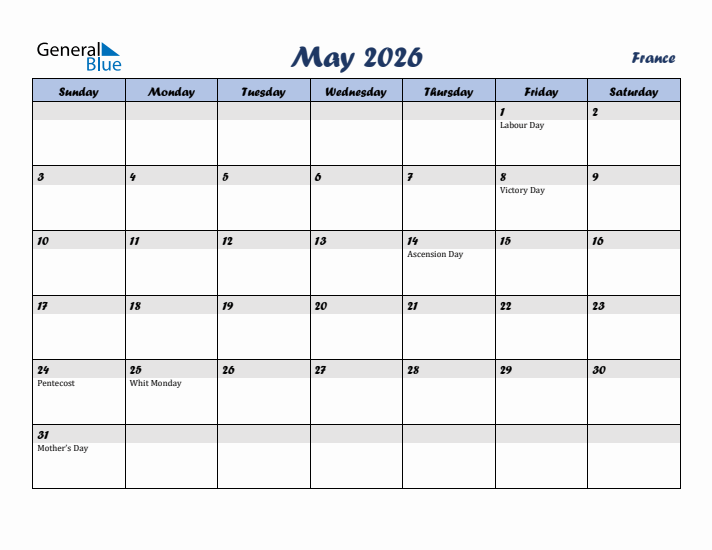 General Blue

May 2026

France

| Sunday | Monday | Tuesday | Wednesday | Thursday | Friday | Saturday |
|---|---|---|---|---|---|---|
| | | | | | 1 Labour Day | 2 |
| 3 | 4 | 5 | 6 | 7 | 8 Victory Day | 9 |
| 10 | 11 | 12 | 13 | 14 Ascension Day | 15 | 16 |
| 17 | 18 | 19 | 20 | 21 | 22 | 23 |
| 24 Pentecost | 25 Whit Monday | 26 | 27 | 28 | 29 | 30 |
| 31 Mother's Day | | | | | | |